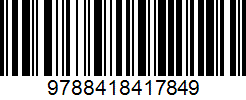 9788418417849